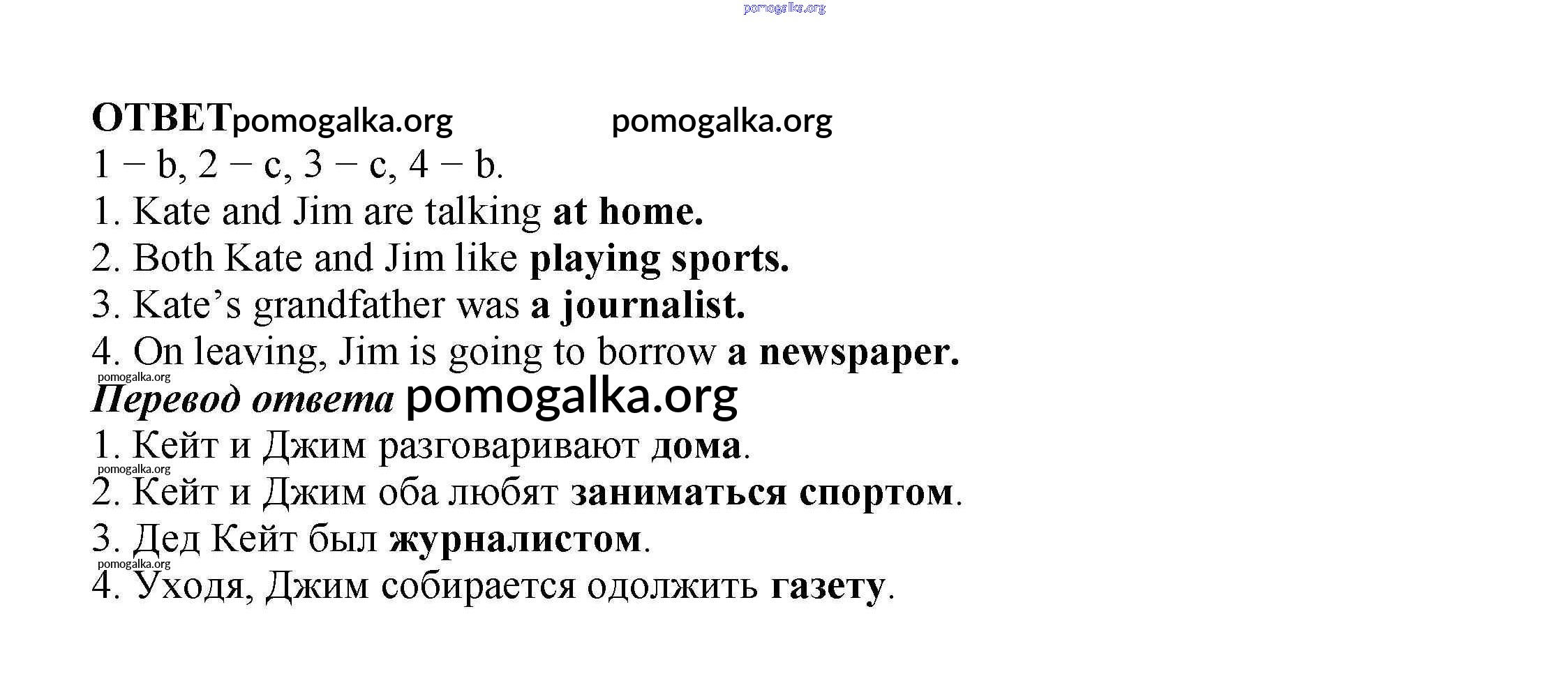 ОТВЕТ

1 − b, 2 − c, 3 − c, 4 − b.

1. Kate and Jim are talking at home.

2. Both Kate and Jim like playing sports.

3. Kate's grandfather was a journalist.

4. On leaving, Jim is going to borrow a newspaper.

Перевод ответа

1. Кейт и Джим разговаривают дома.

2. Кейт и Джим оба любят заниматься спортом.

3. Дед Кейт был журналистом.

4. Уходя, Джим собирается одолжить газету.

pomogalka.org